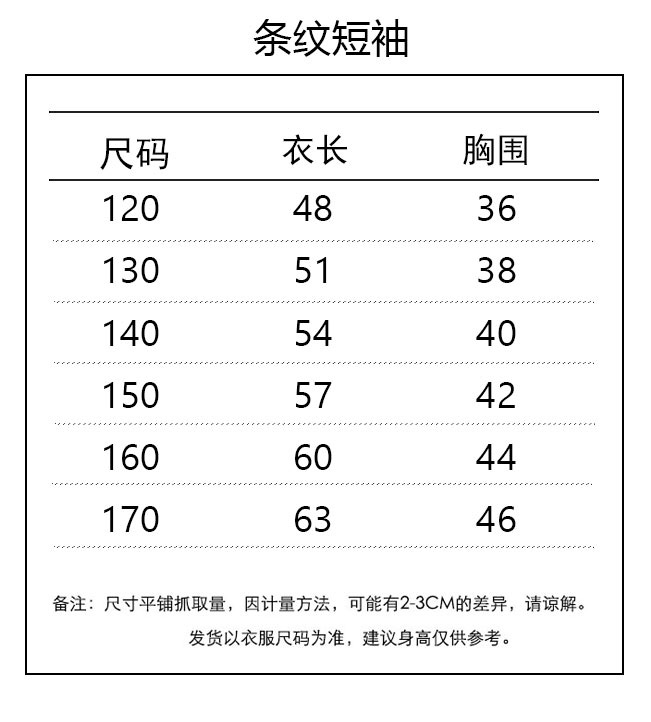 条纹短袖

| 尺码 | 衣长 | 胸围 |
|---|---|---|
| 120 | 48 | 36 |
| 130 | 51 | 38 |
| 140 | 54 | 40 |
| 150 | 57 | 42 |
| 160 | 60 | 44 |
| 170 | 63 | 46 |

备注：尺寸平铺抓取量，因计量方法，可能有2-3CM的差异，请谅解。
发货以衣服尺码为准，建议身高仅供参考。